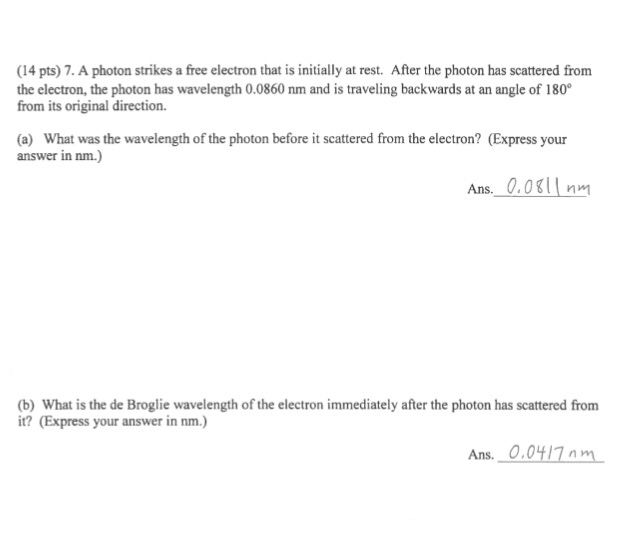 (14 pts) 7. A photon strikes a free electron that is initially at rest. After the photon has scattered from the electron, the photon has wavelength 0.0860 nm and is traveling backwards at an angle of 180° from its original direction.

(a) What was the wavelength of the photon before it scattered from the electron? (Express your answer in nm.)

Ans. 0.0811 nm

(b) What is the de Broglie wavelength of the electron immediately after the photon has scattered from it? (Express your answer in nm.)

Ans. 0.0417 nm